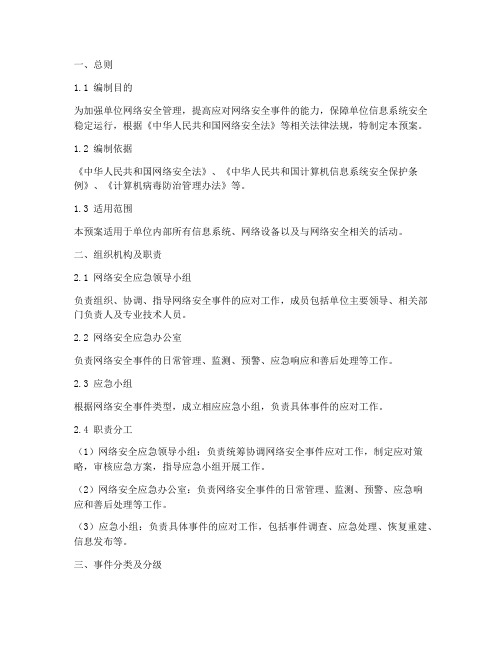 一、总则

1.1 编制目的

为加强单位网络安全管理，提高应对网络安全事件的能力，保障单位信息系统安全稳定运行，根据《中华人民共和国网络安全法》等相关法律法规，特制定本预案。

1.2 编制依据

《中华人民共和国网络安全法》、《中华人民共和国计算机信息系统安全保护条例》、《计算机病毒防治管理办法》等。

1.3 适用范围

本预案适用于单位内部所有信息系统、网络设备以及与网络安全相关的活动。

二、组织机构及职责

2.1 网络安全应急领导小组

负责组织、协调、指导网络安全事件的应对工作，成员包括单位主要领导、相关部门负责人及专业技术人员。

2.2 网络安全应急办公室

负责网络安全事件的日常管理、监测、预警、应急响应和善后处理等工作。

2.3 应急小组

根据网络安全事件类型，成立相应应急小组，负责具体事件的应对工作。

2.4 职责分工

（1）网络安全应急领导小组：负责统筹协调网络安全事件应对工作，制定应对策略，审核应急方案，指导应急小组开展工作。

（2）网络安全应急办公室：负责网络安全事件的日常管理、监测、预警、应急响应和善后处理等工作。

（3）应急小组：负责具体事件的应对工作，包括事件调查、应急处理、恢复重建、信息发布等。

三、事件分类及分级